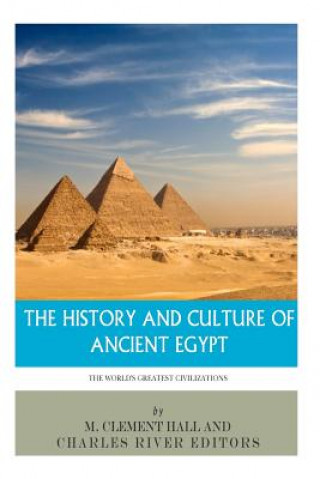 THE HISTORY AND CULTURE OF ANCIENT EGYPT

THE WORLD'S GREATEST CIVILIZATIONS

by
M. CLEMENT HALL AND
CHARLES RIVER EDITORS